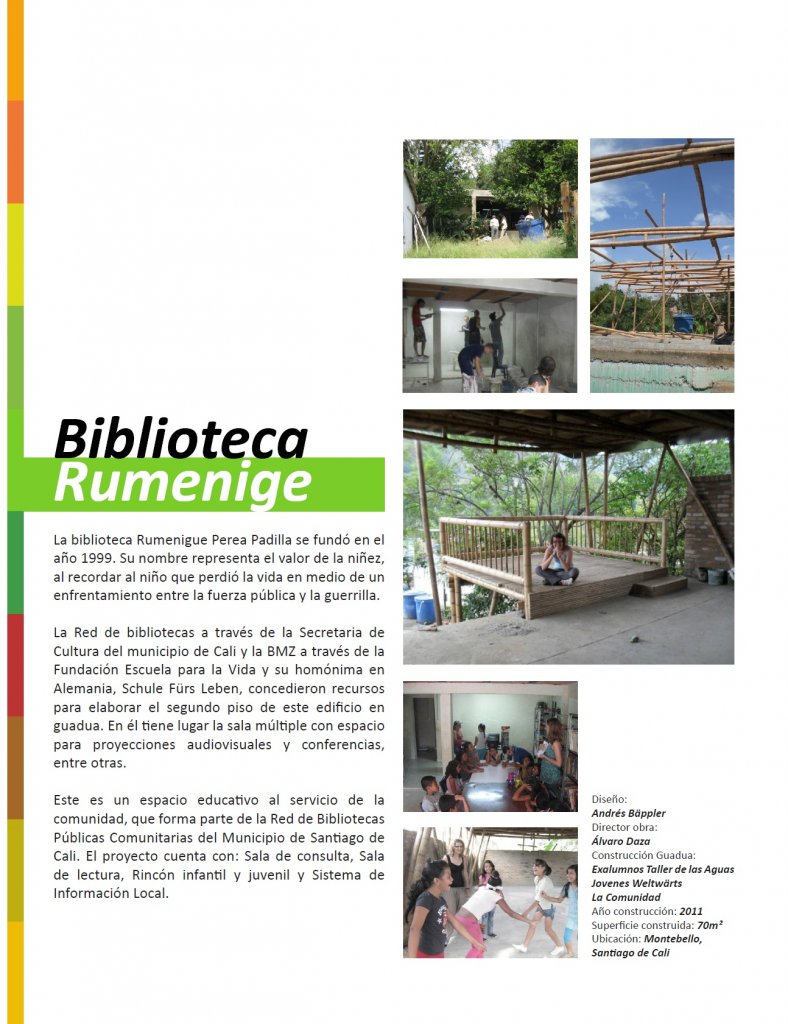 Biblioteca
Rumenige

La biblioteca Rumenigue Perea Padilla se fundó en el año 1999. Su nombre representa el valor de la niñez, al recordar al niño que perdió la vida en medio de un enfrentamiento entre la fuerza pública y la guerrilla.

La Red de bibliotecas a través de la Secretaria de Cultura del municipio de Cali y la BMZ a través de la Fundación Escuela para la Vida y su homónima en Alemania, Schule Fürs Leben, concedieron recursos para elaborar el segundo piso de este edificio en guadua. En él tiene lugar la sala múltiple con espacio para proyecciones audiovisuales y conferencias, entre otras.

Este es un espacio educativo al servicio de la comunidad, que forma parte de la Red de Bibliotecas Públicas Comunitarias del Municipio de Santiago de Cali. El proyecto cuenta con: Sala de consulta, Sala de lectura, Rincón infantil y juvenil y Sistema de Información Local.

Diseño:
Andrés Bäppler
Director obra:
Álvaro Daza
Construcción Guadua:
Exalumnos Taller de las Aguas
Jovenes Weltwärts
La Comunidad
Año construcción: 2011
Superficie construida: 70m²
Ubicación: Montebello, Santiago de Cali